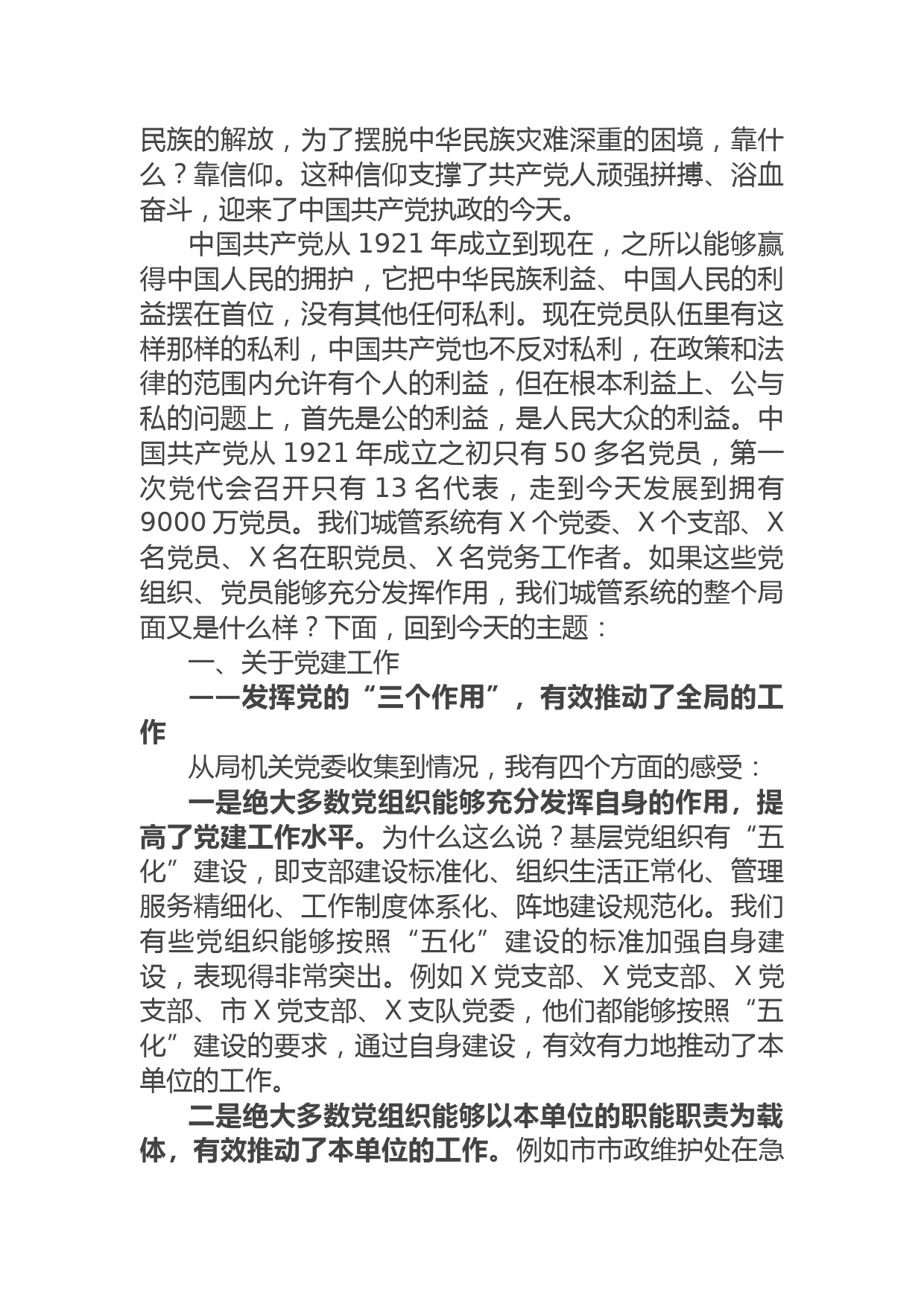 民族的解放，为了摆脱中华民族灾难深重的困境，靠什么？靠信仰。这种信仰支撑了共产党人顽强拼搏、浴血奋斗，迎来了中国共产党执政的今天。

中国共产党从 1921 年成立到现在，之所以能够赢得中国人民的拥护，它把中华民族利益、中国人民的利益摆在首位，没有其他任何私利。现在党员队伍里有这样那样的私利，中国共产党也不反对私利，在政策和法律的范围内允许有个人的利益，但在根本利益上、公与私的问题上，首先是公的利益，是人民大众的利益。中国共产党从 1921 年成立之初只有 50 多名党员，第一次党代会召开只有 13 名代表，走到今天发展到拥有 9000 万党员。我们城管系统有 X 个党委、X 个支部、X 名党员、X 名在职党员、X 名党务工作者。如果这些党组织、党员能够充分发挥作用，我们城管系统的整个局面又是什么样？下面，回到今天的主题：

一、关于党建工作

——发挥党的“三个作用”，有效推动了全局的工作

从局机关党委收集到情况，我有四个方面的感受：

一是绝大多数党组织能够充分发挥自身的作用，提高了党建工作水平。为什么这么说？基层党组织有“五化”建设，即支部建设标准化、组织生活正常化、管理服务精细化、工作制度体系化、阵地建设规范化。我们有些党组织能够按照“五化”建设的标准加强自身建设，表现得非常突出。例如 X 党支部、X 党支部、X 党支部、市 X 党支部、X 支队党委，他们都能够按照“五化”建设的要求，通过自身建设，有效有力地推动了本单位的工作。

二是绝大多数党组织能够以本单位的职能职责为载体，有效推动了本单位的工作。例如市市政维护处在急